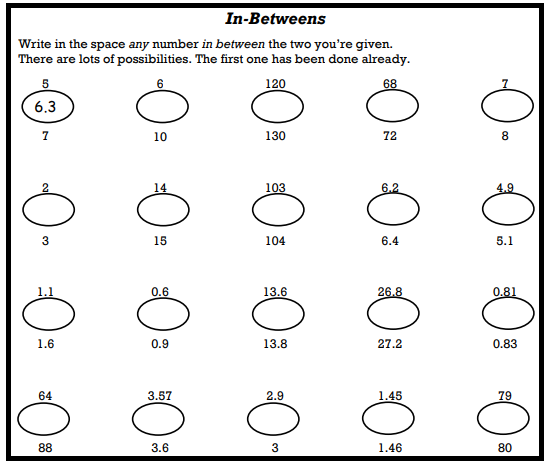 In-Betweens

Write in the space any number in between the two you're given. There are lots of possibilities. The first one has been done already.

5
6.3
7

6
10

120
130

68
72

7
8

2
3

14
15

103
104

6.2
6.4

4.9
5.1

1.1
1.6

0.6
0.9

13.6
13.8

26.8
27.2

0.81
0.83

64
88

3.57
3.6

2.9
3

1.45
1.46

79
80